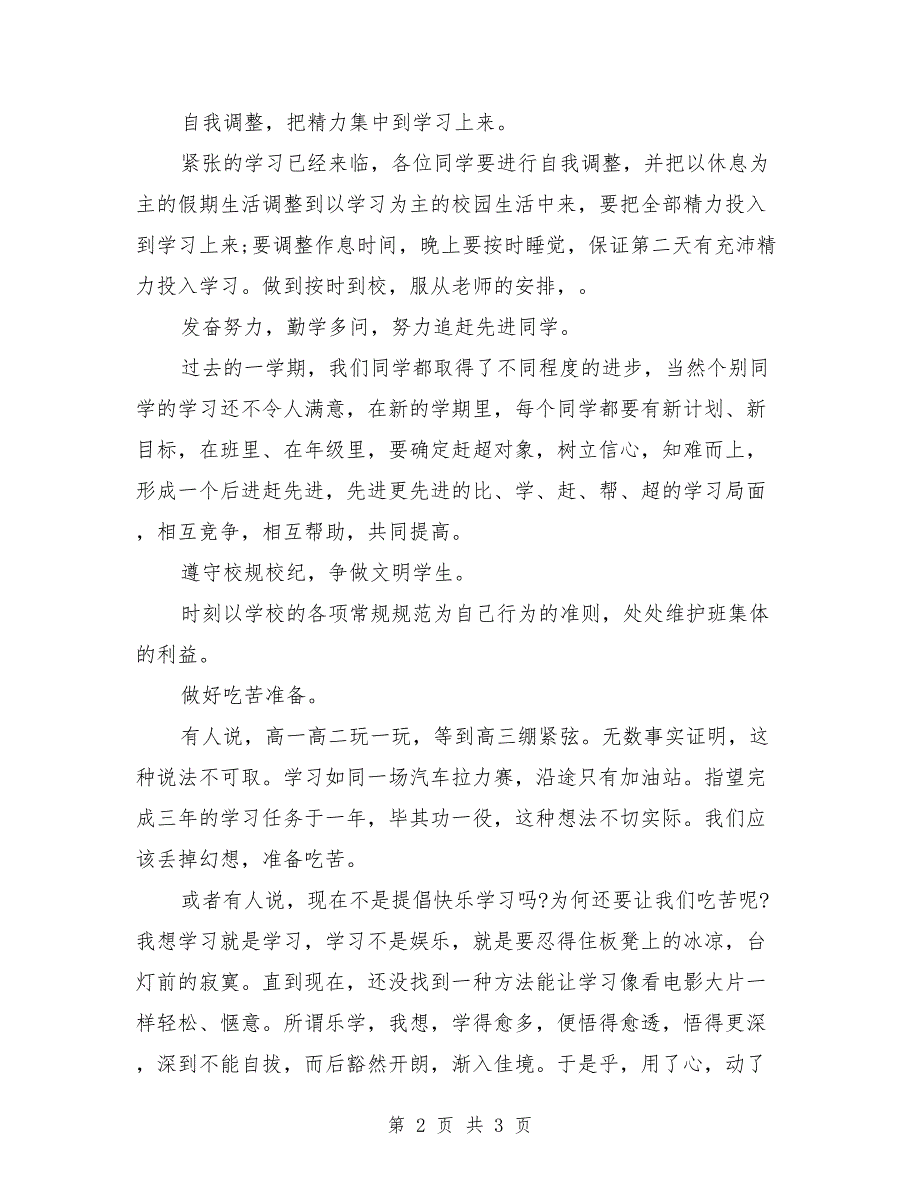 自我调整，把精力集中到学习上来。

紧张的学习已经来临，各位同学要进行自我调整，并把以休息为主的假期生活调整到以学习为主的校园生活中来，要把全部精力投入到学习上来;要调整作息时间，晚上要按时睡觉，保证第二天有充沛精力投入学习。做到按时到校，服从老师的安排，。

发奋努力，勤学多问，努力追赶先进同学。

过去的一学期，我们同学都取得了不同程度的进步，当然个别同学的学习还不令人满意，在新的学期里，每个同学都要有新计划、新目标，在班里、在年级里，要确定赶超对象，树立信心，知难而上，形成一个后进赶先进，先进更先进的比、学、赶、帮、超的学习局面，相互竞争，相互帮助，共同提高。

遵守校规校纪，争做文明学生。

时刻以学校的各项常规规范为自己行为的准则，处处维护班集体的利益。

做好吃苦准备。

有人说，高一高二玩一玩，等到高三绷紧弦。无数事实证明，这种说法不可取。学习如同一场汽车拉力赛，沿途只有加油站。指望完成三年的学习任务于一年，毕其功一役，这种想法不切实际。我们应该丢掉幻想，准备吃苦。

或者有人说，现在不是提倡快乐学习吗?为何还要让我们吃苦呢?我想学习就是学习，学习不是娱乐，就是要忍得住板凳上的冰凉，台灯前的寂寞。直到现在，还没找到一种方法能让学习像看电影大片一样轻松、惬意。所谓乐学，我想，学得愈多，便悟得愈透，悟得更深，深到不能自拔，而后豁然开朗，渐入佳境。于是乎，用了心，动了

第 2 页 共 3 页